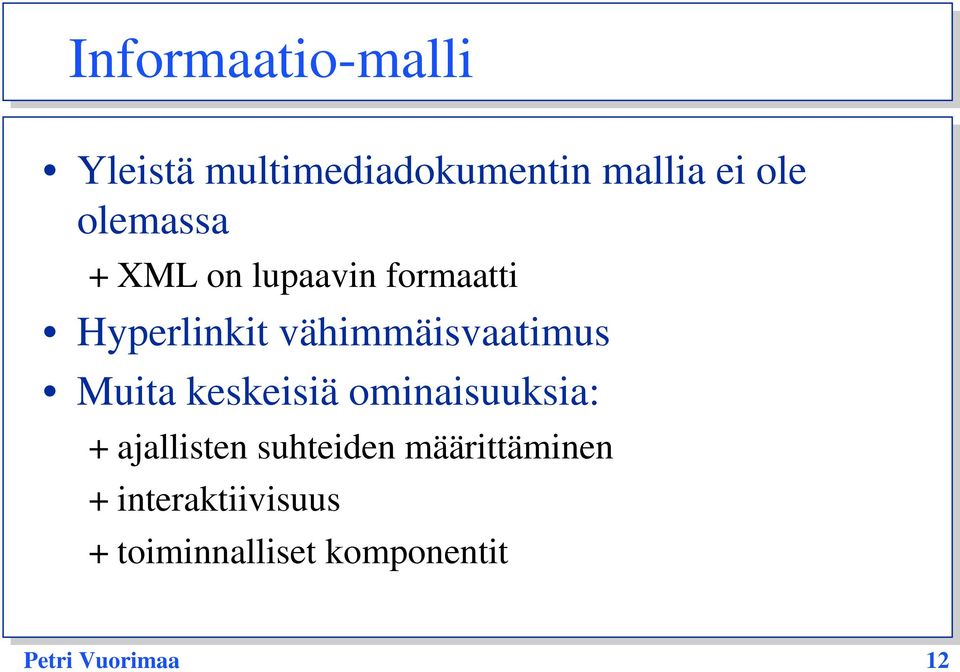 Informaatio-malli

• Yleistä multimediadokumentin mallia ei ole olemassa

+ XML on lupaavin formaatti

• Hyperlinkit vähimmäisvaatimus

• Muita keskeisiä ominaisuuksia:

+ ajallisten suhteiden määrittäminen

+ interaktiivisuus

+ toiminnalliset komponentit

Petri Vuorimaa

12